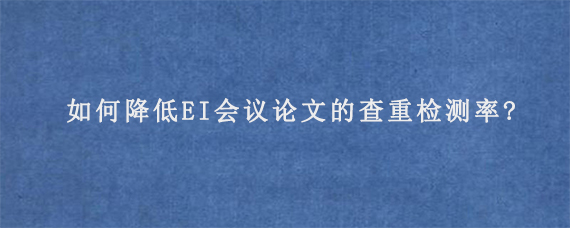 如何降低EI会议论文的查重检测率?